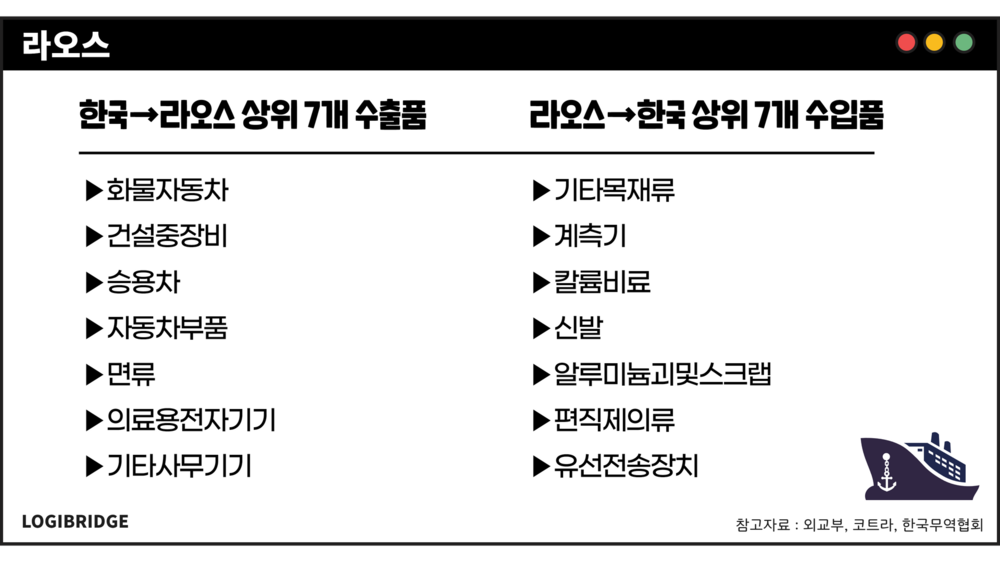 라오스

한국→라오스 상위 7개 수출품

▶화물자동차
▶건설중장비
▶승용차
▶자동차부품
▶면류
▶의료용전자기기
▶기타사무기기

라오스→한국 상위 7개 수입품

▶기타목재류
▶계측기
▶칼륨비료
▶신발
▶알루미늄괴및스크랩
▶편직제의류
▶유선전송장치

LOGIBRIDGE

참고자료 : 외교부, 코트라, 한국무역협회